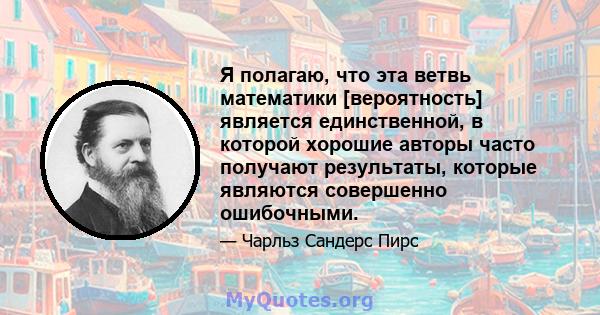 Я полагаю, что эта ветвь математики [вероятность] является единственной, в которой хорошие авторы часто получают результаты, которые являются совершенно ошибочными.

— Чарльз Сандерс Пирс

MyQuotes.org